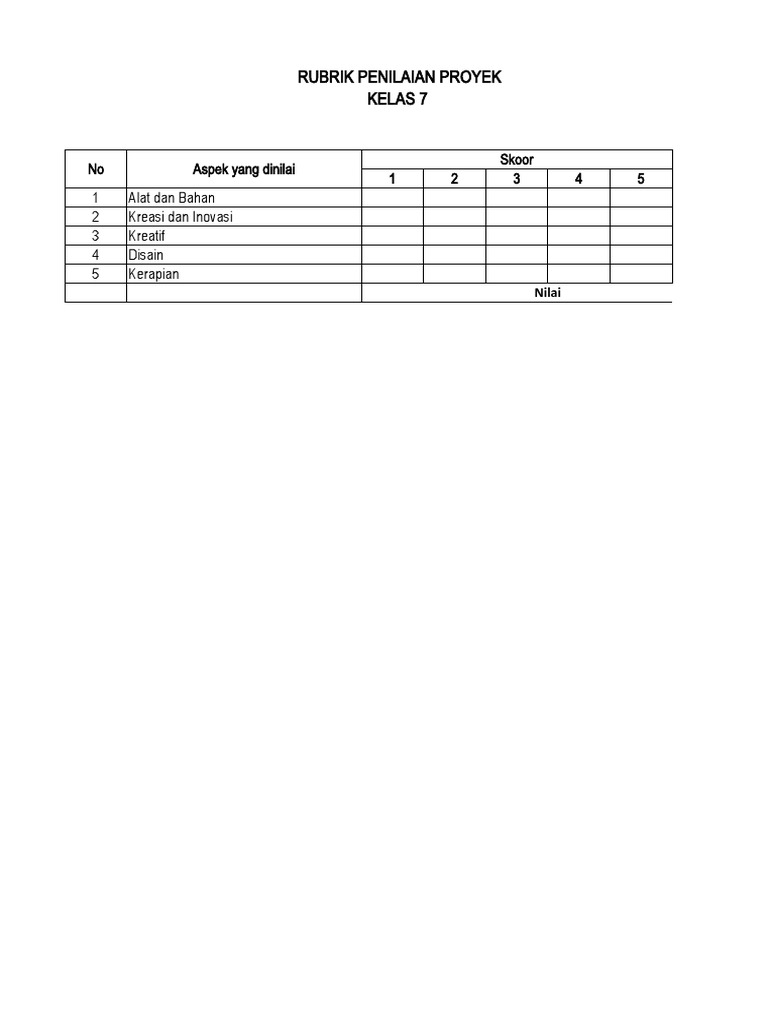 RUBRIK PENILAIAN PROYEK
KELAS 7

| No | Aspek yang dinilai | Skoor | | | | |
|---|---|---|---|---|---|---|
| | | 1 | 2 | 3 | 4 | 5 |
| 1 | Alat dan Bahan | | | | | |
| 2 | Kreasi dan Inovasi | | | | | |
| 3 | Kreatif | | | | | |
| 4 | Disain | | | | | |
| 5 | Kerapian | | | | | |
| | | Nilai | | | | |